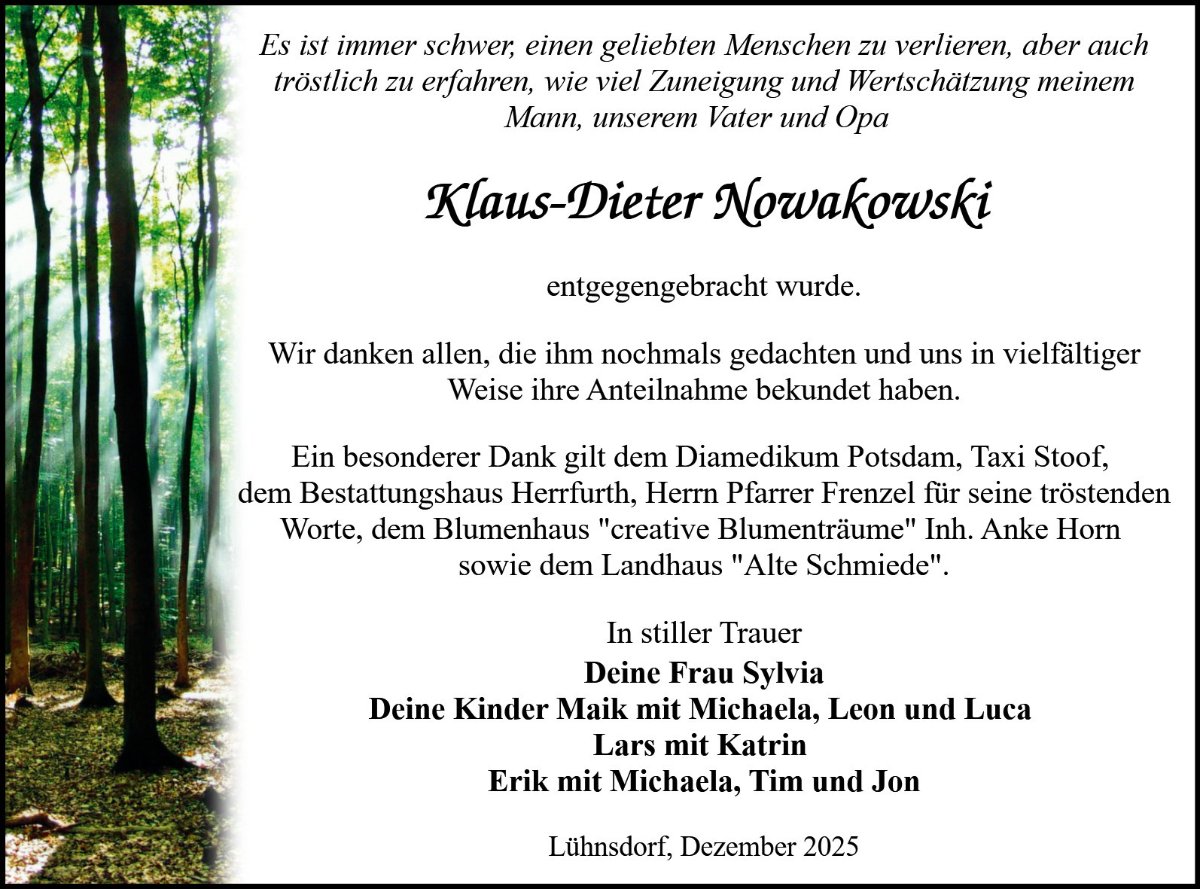 Es ist immer schwer, einen geliebten Menschen zu verlieren, aber auch tröstlich zu erfahren, wie viel Zuneigung und Wertschätzung meinem Mann, unserem Vater und Opa

Klaus-Dieter Nowakowski

entgegengebracht wurde.

Wir danken allen, die ihm nochmals gedachten und uns in vielfältiger Weise ihre Anteilnahme bekundet haben.

Ein besonderer Dank gilt dem Diamedikum Potsdam, Taxi Stoof, dem Bestattungshaus Herrfurth, Herrn Pfarrer Frenzel für seine tröstenden Worte, dem Blumenhaus "creative Blumenträume" Inh. Anke Horn sowie dem Landhaus "Alte Schmiede".

In stiller Trauer
Deine Frau Sylvia
Deine Kinder Maik mit Michaela, Leon und Luca
Lars mit Katrin
Erik mit Michaela, Tim und Jon

Lühnsdorf, Dezember 2025